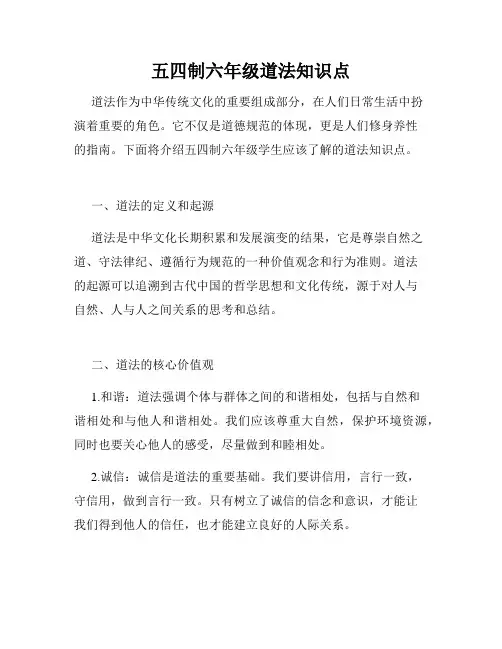 五四制六年级道法知识点

道法作为中华传统文化的重要组成部分，在人们日常生活中扮演着重要的角色。它不仅是道德规范的体现，更是人们修身养性的指南。下面将介绍五四制六年级学生应该了解的道法知识点。

一、道法的定义和起源

道法是中华文化长期积累和发展演变的结果，它是尊崇自然之道、守法律纪、遵循行为规范的一种价值观念和行为准则。道法的起源可以追溯到古代中国的哲学思想和文化传统，源于对人与自然、人与人之间关系的思考和总结。

二、道法的核心价值观

1.和谐：道法强调个体与群体之间的和谐相处，包括与自然和谐相处和与他人和谐相处。我们应该尊重大自然，保护环境资源，同时也要关心他人的感受，尽量做到和睦相处。

2.诚信：诚信是道法的重要基础。我们要讲信用，言行一致，守信用，做到言行一致。只有树立了诚信的信念和意识，才能让我们得到他人的信任，也才能建立良好的人际关系。